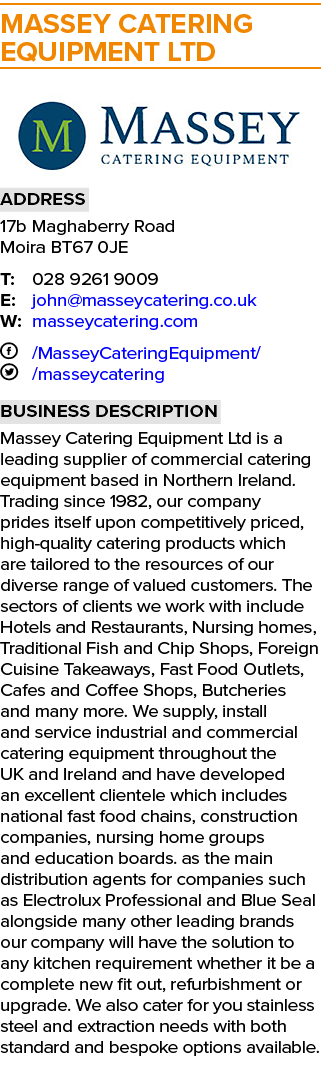 MASSEY CATERING EQUIPMENT LTD

M MASSEY
CATERING EQUIPMENT

ADDRESS
17b Maghaberry Road
Moira BT67 0JE

T: 028 9261 9009
E: john@masseycatering.co.uk
W: masseycatering.com

/MasseyCateringEquipment/
/masseycatering

BUSINESS DESCRIPTION
Massey Catering Equipment Ltd is a leading supplier of commercial catering equipment based in Northern Ireland. Trading since 1982, our company prides itself upon competitively priced, high-quality catering products which are tailored to the resources of our diverse range of valued customers. The sectors of clients we work with include Hotels and Restaurants, Nursing homes, Traditional Fish and Chip Shops, Foreign Cuisine Takeaways, Fast Food Outlets, Cafes and Coffee Shops, Butcheries and many more. We supply, install and service industrial and commercial catering equipment throughout the UK and Ireland and have developed an excellent clientele which includes national fast food chains, construction companies, nursing home groups and education boards. as the main distribution agents for companies such as Electrolux Professional and Blue Seal alongside many other leading brands our company will have the solution to any kitchen requirement whether it be a complete new fit out, refurbishment or upgrade. We also cater for you stainless steel and extraction needs with both standard and bespoke options available.